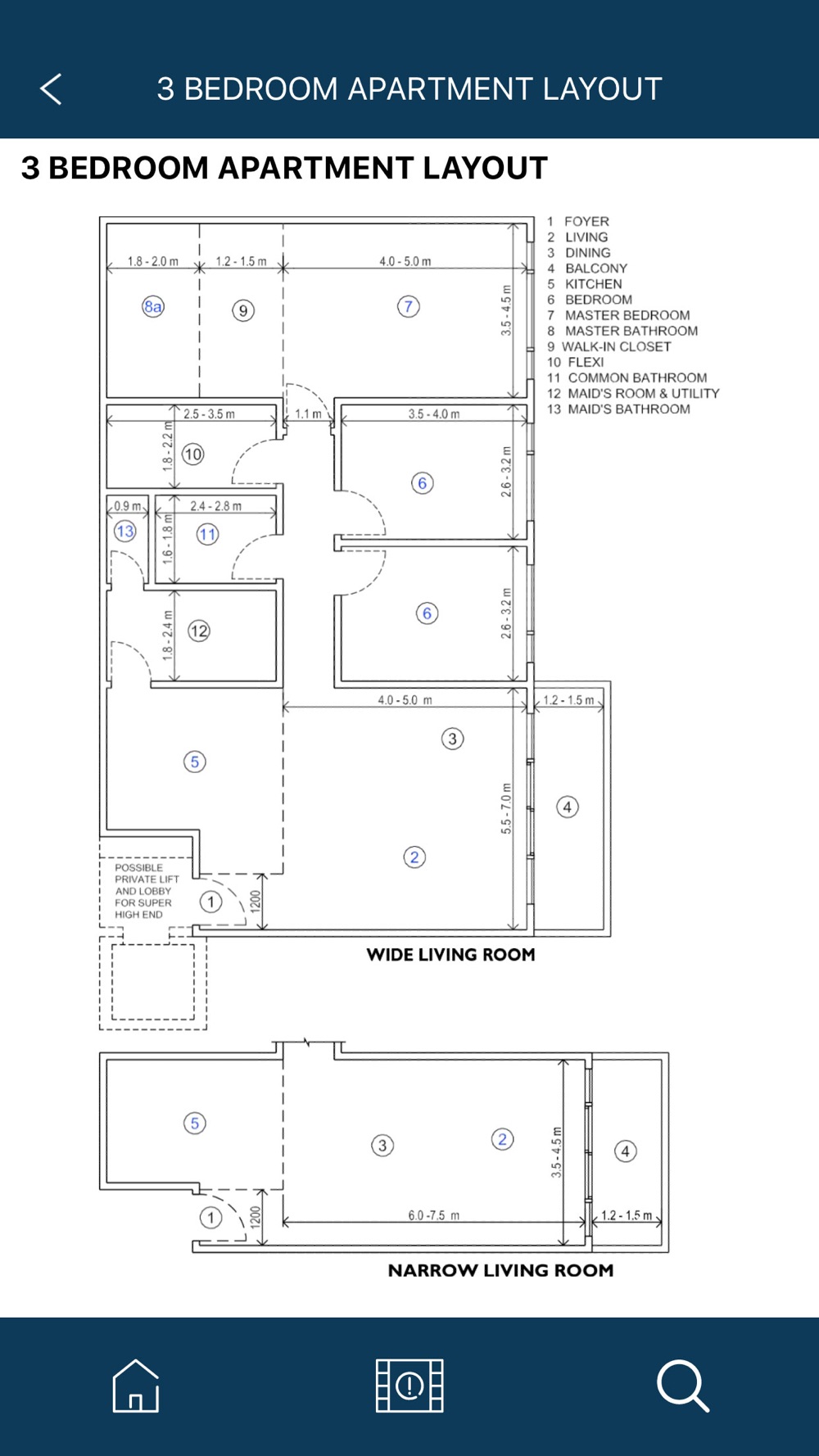 3 BEDROOM APARTMENT LAYOUT

3 BEDROOM APARTMENT LAYOUT

1 FOYER
2 LIVING
3 DINING
4 BALCONY
5 KITCHEN
6 BEDROOM
7 MASTER BEDROOM
8 MASTER BATHROOM
9 WALK-IN CLOSET
10 FLEXI
11 COMMON BATHROOM
12 MAID'S ROOM & UTILITY
13 MAID'S BATHROOM

1.8 - 2.0 m
1.2 - 1.5 m
4.0 - 5.0 m
8a
9
7
3.5 - 4.5 m
2.5 - 3.5 m
1.1 m
3.5 - 4.0 m
1.8 - 2.2 m
10
6
2.6 - 3.2 m
0.9 m
2.4 - 2.8 m
13
11
1.6 - 1.8 m
6
2.6 - 3.2 m
1.8 - 2.4 m
12
4.0 - 5.0 m
1.2 - 1.5 m
3
5
5.5 - 7.0 m
4
2
POSSIBLE PRIVATE LIFT AND LOBBY FOR SUPER HIGH END
1
1200

WIDE LIVING ROOM

5
3
2
3.5 - 4.5 m
4
1
1200
6.0 -7.5 m
1.2 - 1.5 m

NARROW LIVING ROOM